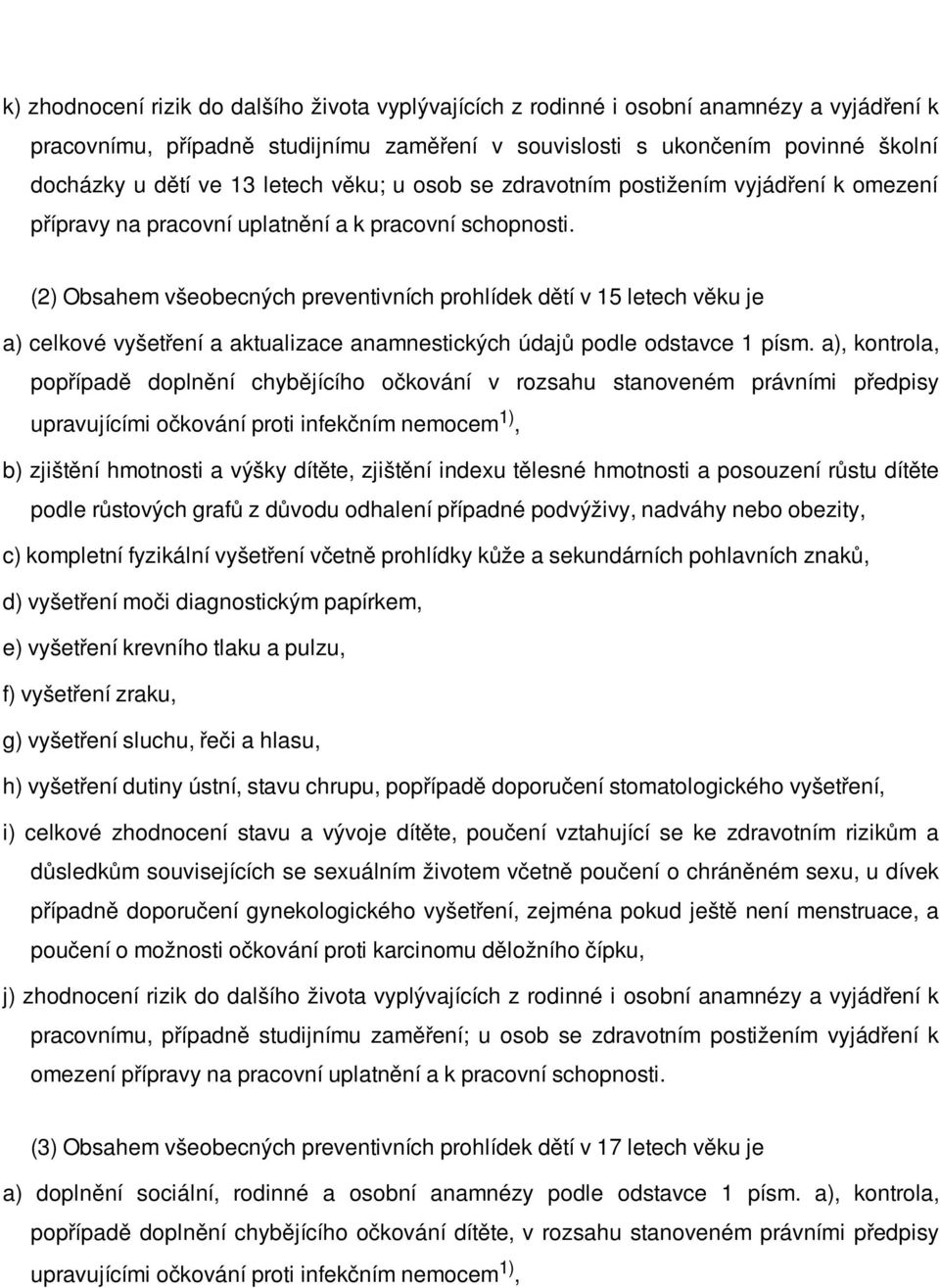 k) zhodnocení rizik do dalšího života vyplývajících z rodinné i osobní anamnézy a vyjádření k pracovnímu, případně studijnímu zaměření v souvislosti s ukončením povinné školní docházky u dětí ve 13 letech věku; u osob se zdravotním postižením vyjádření k omezení přípravy na pracovní uplatnění a k pracovní schopnosti.

(2) Obsahem všeobecných preventivních prohlídek dětí v 15 letech věku je

a) celkové vyšetření a aktualizace anamnestických údajů podle odstavce 1 písm. a), kontrola, popřípadě doplnění chybějícího očkování v rozsahu stanoveném právními předpisy upravujícími očkování proti infekčním nemocem$^{1)}$,

b) zjištění hmotnosti a výšky dítěte, zjištění indexu tělesné hmotnosti a posouzení růstu dítěte podle růstových grafů z důvodu odhalení případné podvýživy, nadváhy nebo obezity,

c) kompletní fyzikální vyšetření včetně prohlídky kůže a sekundárních pohlavních znaků,

d) vyšetření moči diagnostickým papírkem,

e) vyšetření krevního tlaku a pulzu,

f) vyšetření zraku,

g) vyšetření sluchu, řeči a hlasu,

h) vyšetření dutiny ústní, stavu chrupu, popřípadě doporučení stomatologického vyšetření,

i) celkové zhodnocení stavu a vývoje dítěte, poučení vztahující se ke zdravotním rizikům a důsledkům souvisejících se sexuálním životem včetně poučení o chráněném sexu, u dívek případně doporučení gynekologického vyšetření, zejména pokud ještě není menstruace, a poučení o možnosti očkování proti karcinomu děložního čípku,

j) zhodnocení rizik do dalšího života vyplývajících z rodinné i osobní anamnézy a vyjádření k pracovnímu, případně studijnímu zaměření; u osob se zdravotním postižením vyjádření k omezení přípravy na pracovní uplatnění a k pracovní schopnosti.

(3) Obsahem všeobecných preventivních prohlídek dětí v 17 letech věku je

a) doplnění sociální, rodinné a osobní anamnézy podle odstavce 1 písm. a), kontrola, popřípadě doplnění chybějícího očkování dítěte, v rozsahu stanoveném právními předpisy upravujícími očkování proti infekčním nemocem$^{1)}$,